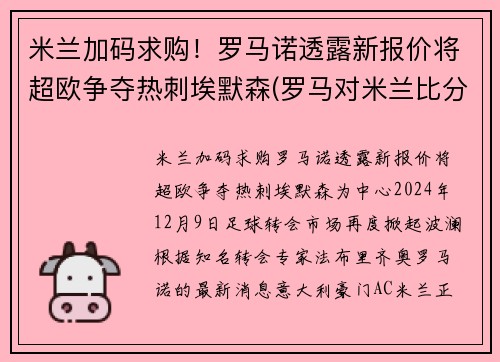 米兰加码求购！罗马诺透露新报价将超欧争夺热刺埃默森(罗马对米兰比分

米兰加码求购罗马诺透露新报价将超欧争夺热刺埃默森为中心2024年12月9日足球转会市场再度掀起波澜根据知名转会专家法布里齐奥罗马诺的最新消息意大利豪门AC米兰正